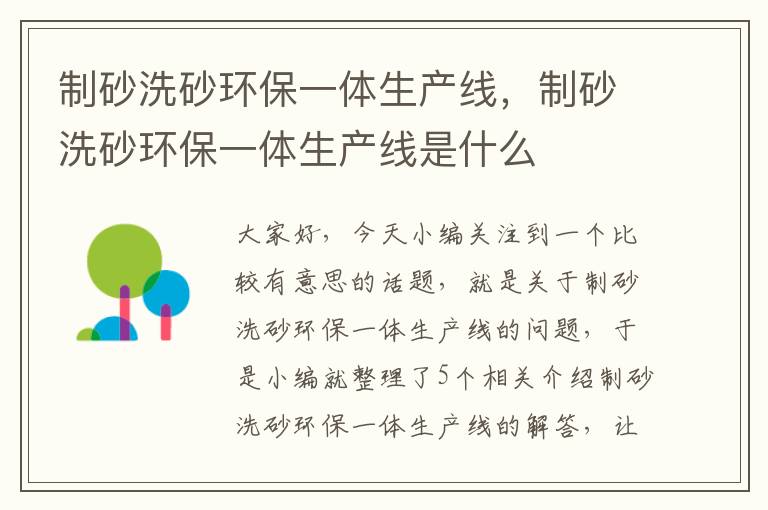 制砂洗砂环保一体生产线，制砂洗砂环保一体生产线是什么

大家好，今天小编关注到一个比较有意思的话题，就是关于制砂洗砂环保一体生产线的问题，于是小编就整理了5个相关介绍制砂洗砂环保一体生产线的解答，让